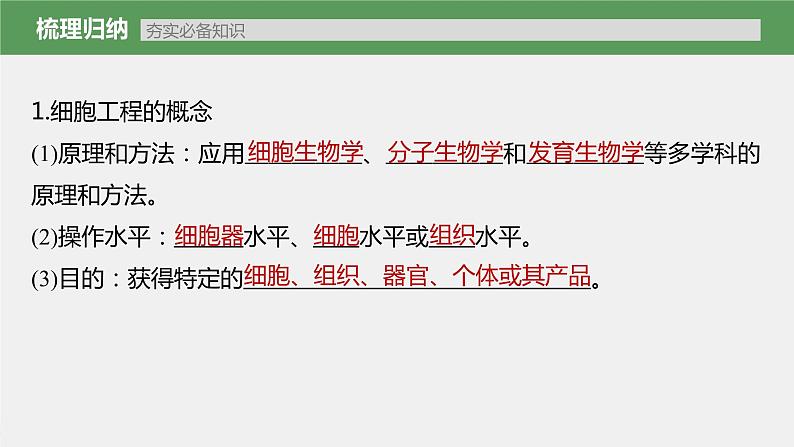 梳理归纳 夯实必备知识

1.细胞工程的概念

(1)原理和方法：应用细胞生物学、分子生物学和发育生物学等多学科的原理和方法。

(2)操作水平：细胞器水平、细胞水平或组织水平。

(3)目的：获得特定的细胞、组织、器官、个体或其产品。